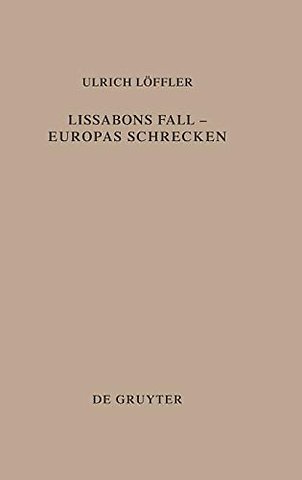 ULRICH LÖFFLER

LISSABONS FALL – EUROPAS SCHRECKEN

DE GRUYTER